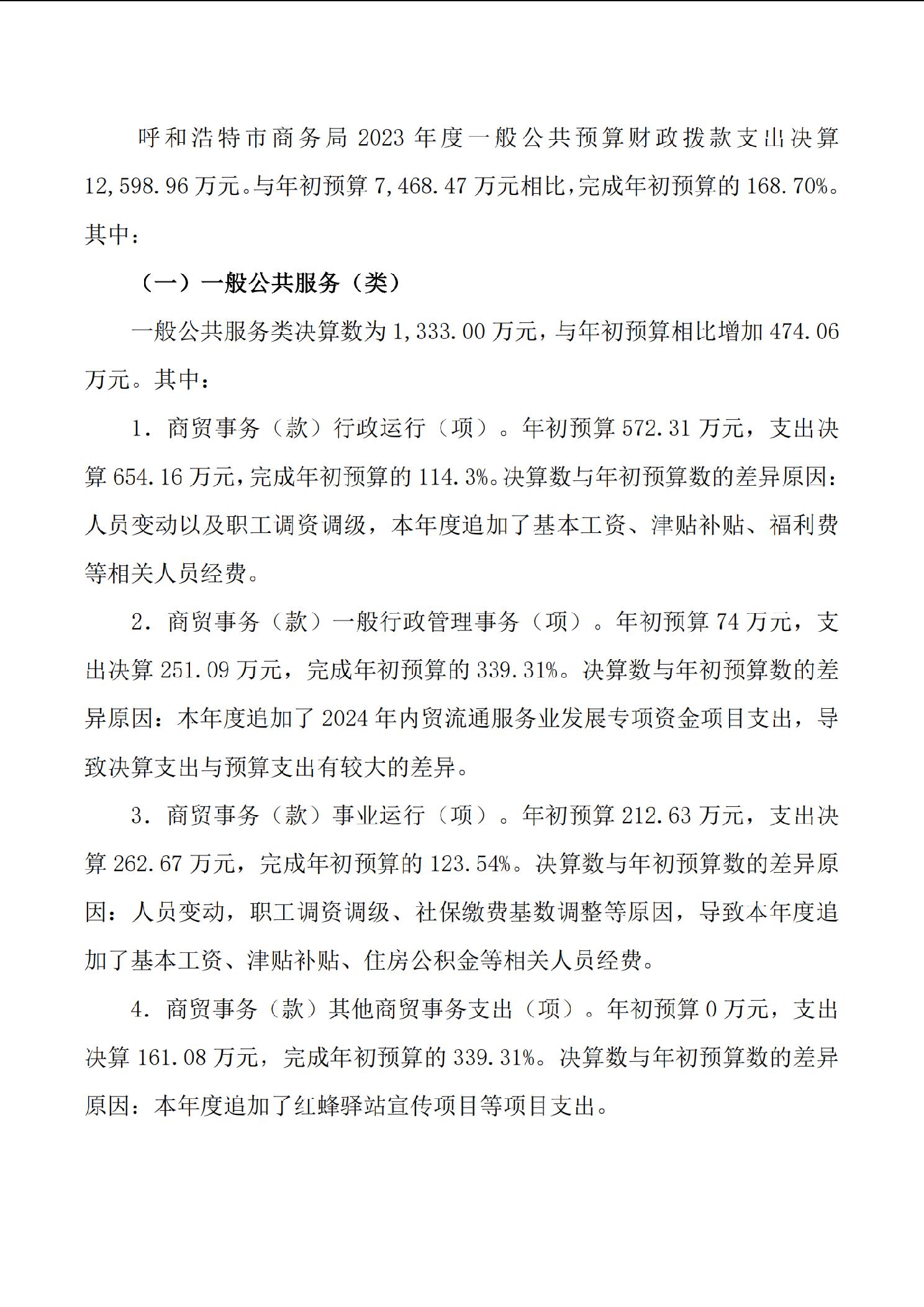 呼和浩特市商务局 2023 年度一般公共预算财政拨款支出决算 12,598.96 万元。与年初预算 7,468.47 万元相比，完成年初预算的 168.70%。其中：

（一）一般公共服务（类）

一般公共服务类决算数为 1,333.00 万元，与年初预算相比增加 474.06 万元。其中：

1. 商贸事务（款）行政运行（项）。年初预算 572.31 万元，支出决算 654.16 万元，完成年初预算的 114.3%。决算数与年初预算数的差异原因：人员变动以及职工调资调级，本年度追加了基本工资、津贴补贴、福利费等相关人员经费。

2. 商贸事务（款）一般行政管理事务（项）。年初预算 74 万元，支出决算 251.09 万元，完成年初预算的 339.31%。决算数与年初预算数的差异原因：本年度追加了 2024 年内贸流通服务业发展专项资金项目支出，导致决算支出与预算支出有较大的差异。

3. 商贸事务（款）事业运行（项）。年初预算 212.63 万元，支出决算 262.67 万元，完成年初预算的 123.54%。决算数与年初预算数的差异原因：人员变动，职工调资调级、社保缴费基数调整等原因，导致本年度追加了基本工资、津贴补贴、住房公积金等相关人员经费。

4. 商贸事务（款）其他商贸事务支出（项）。年初预算 0 万元，支出决算 161.08 万元，完成年初预算的 339.31%。决算数与年初预算数的差异原因：本年度追加了红蜂驿站宣传项目等项目支出。